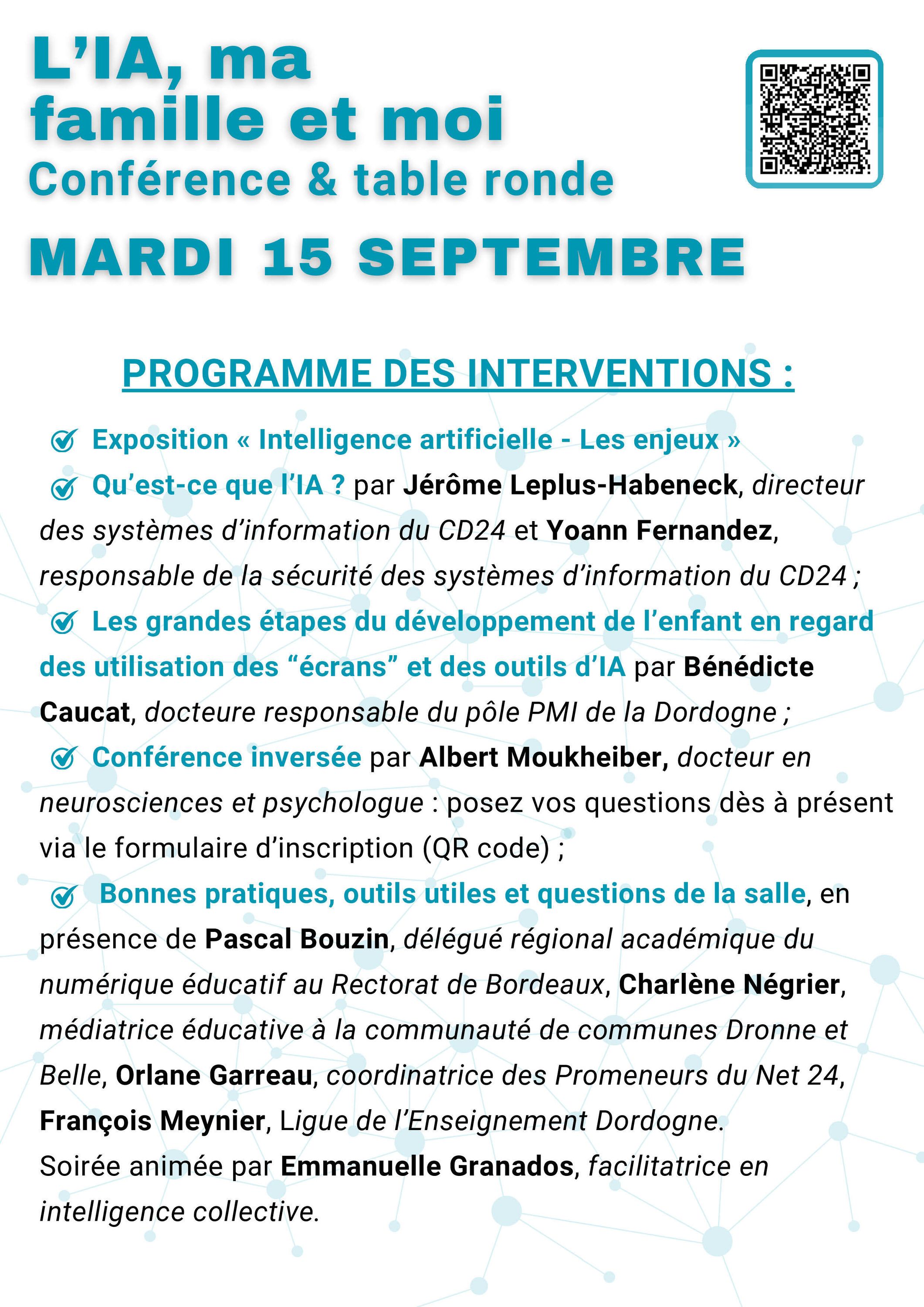 L’IA, ma famille et moi
Conférence & table ronde
MARDI 15 SEPTEMBRE

PROGRAMME DES INTERVENTIONS :

Exposition « Intelligence artificielle - Les enjeux »

Qu’est-ce que l’IA ? par Jérôme Leplus-Habeneck, directeur des systèmes d’information du CD24 et Yoann Fernandez, responsable de la sécurité des systèmes d’information du CD24 ;

Les grandes étapes du développement de l’enfant en regard des utilisation des “écrans” et des outils d’IA par Bénédicte Caucat, docteure responsable du pôle PMI de la Dordogne ;

Conférence inversée par Albert Moukheiber, docteur en neurosciences et psychologue : posez vos questions dès à présent via le formulaire d’inscription (QR code) ;

Bonnes pratiques, outils utiles et questions de la salle, en présence de Pascal Bouzin, délégué régional académique du numérique éducatif au Rectorat de Bordeaux, Charlène Négrier, médiatrice éducative à la communauté de communes Dronne et Belle, Orlane Garreau, coordinatrice des Promeneurs du Net 24, François Meynier, Ligue de l’Enseignement Dordogne.
Soirée animée par Emmanuelle Granados, facilitatrice en intelligence collective.